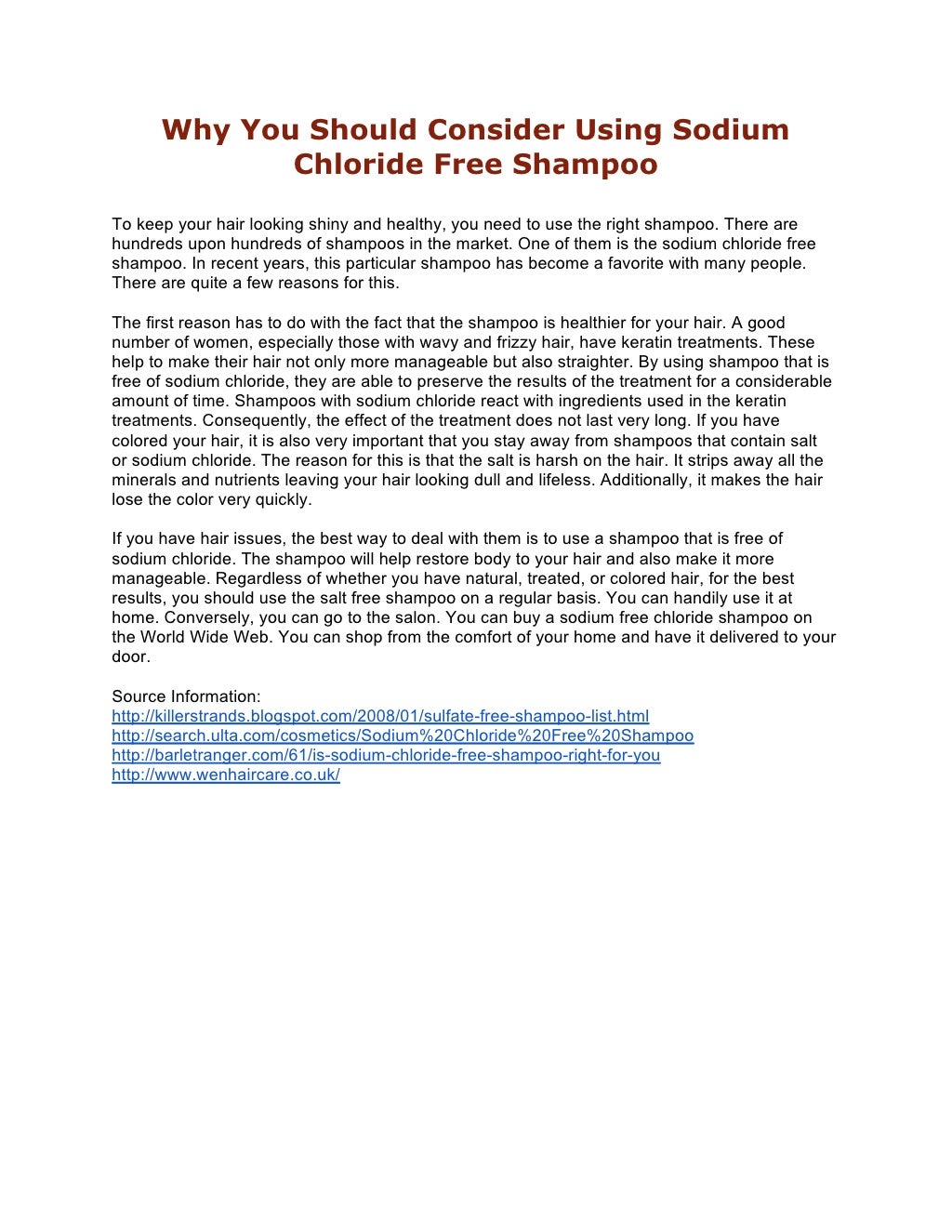 Why You Should Consider Using Sodium Chloride Free Shampoo

To keep your hair looking shiny and healthy, you need to use the right shampoo. There are hundreds upon hundreds of shampoos in the market. One of them is the sodium chloride free shampoo. In recent years, this particular shampoo has become a favorite with many people. There are quite a few reasons for this.

The first reason has to do with the fact that the shampoo is healthier for your hair. A good number of women, especially those with wavy and frizzy hair, have keratin treatments. These help to make their hair not only more manageable but also straighter. By using shampoo that is free of sodium chloride, they are able to preserve the results of the treatment for a considerable amount of time. Shampoos with sodium chloride react with ingredients used in the keratin treatments. Consequently, the effect of the treatment does not last very long. If you have colored your hair, it is also very important that you stay away from shampoos that contain salt or sodium chloride. The reason for this is that the salt is harsh on the hair. It strips away all the minerals and nutrients leaving your hair looking dull and lifeless. Additionally, it makes the hair lose the color very quickly.

If you have hair issues, the best way to deal with them is to use a shampoo that is free of sodium chloride. The shampoo will help restore body to your hair and also make it more manageable. Regardless of whether you have natural, treated, or colored hair, for the best results, you should use the salt free shampoo on a regular basis. You can handily use it at home. Conversely, you can go to the salon. You can buy a sodium free chloride shampoo on the World Wide Web. You can shop from the comfort of your home and have it delivered to your door.

Source Information:
http://killerstrands.blogspot.com/2008/01/sulfate-free-shampoo-list.html
http://search.ulta.com/cosmetics/Sodium%20Chloride%20Free%20Shampoo
http://barletranger.com/61/is-sodium-chloride-free-shampoo-right-for-you
http://www.wenhaircare.co.uk/